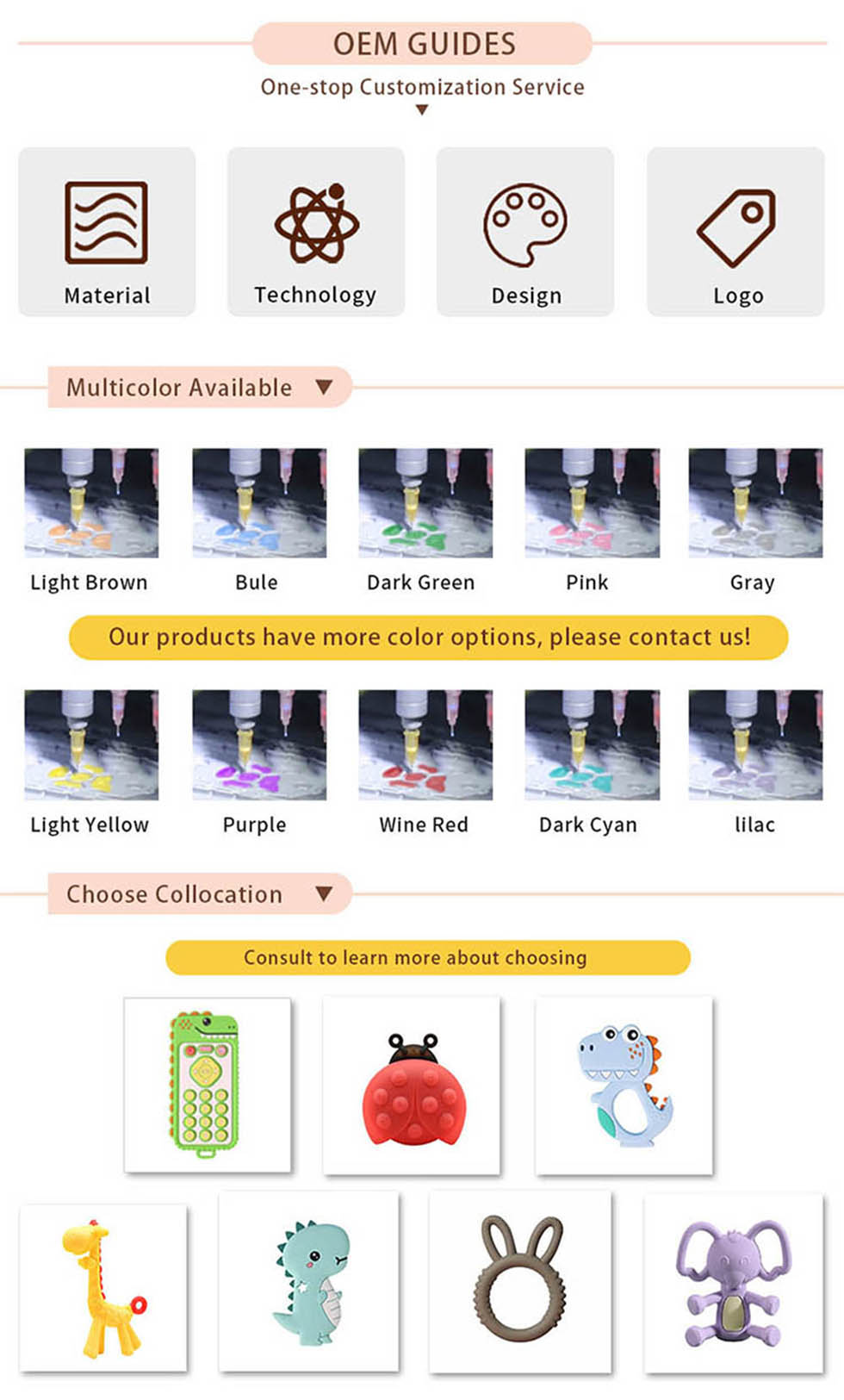 OEM GUIDES

One-stop Customization Service

Material

Technology

Design

Logo

Multicolor Available

Light Brown

Bule

Dark Green

Pink

Gray

Our products have more color options, please contact us!

Light Yellow

Purple

Wine Red

Dark Cyan

lilac

Choose Collocation

Consult to learn more about choosing